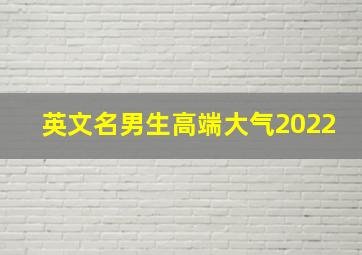 英文名男生高端大气2022